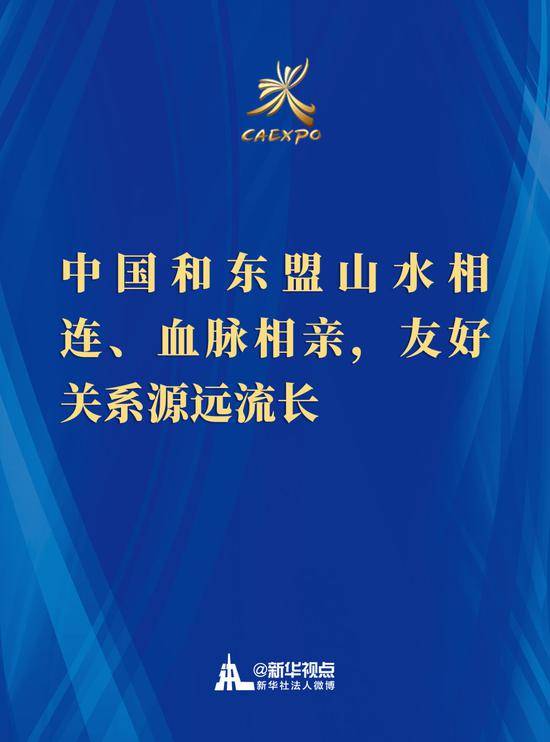 CAEXPO

中国和东盟山水相连、血脉相亲，友好关系源远流长

@新华视点
新华社法人微博